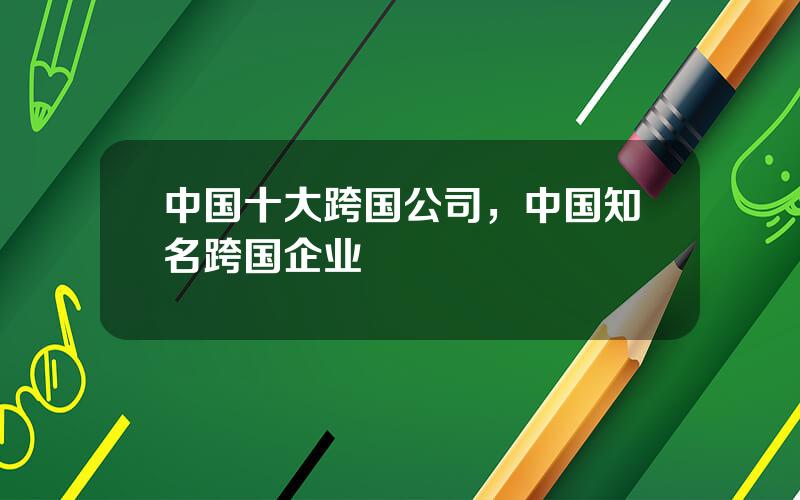 中国十大跨国公司，中国知名跨国企业